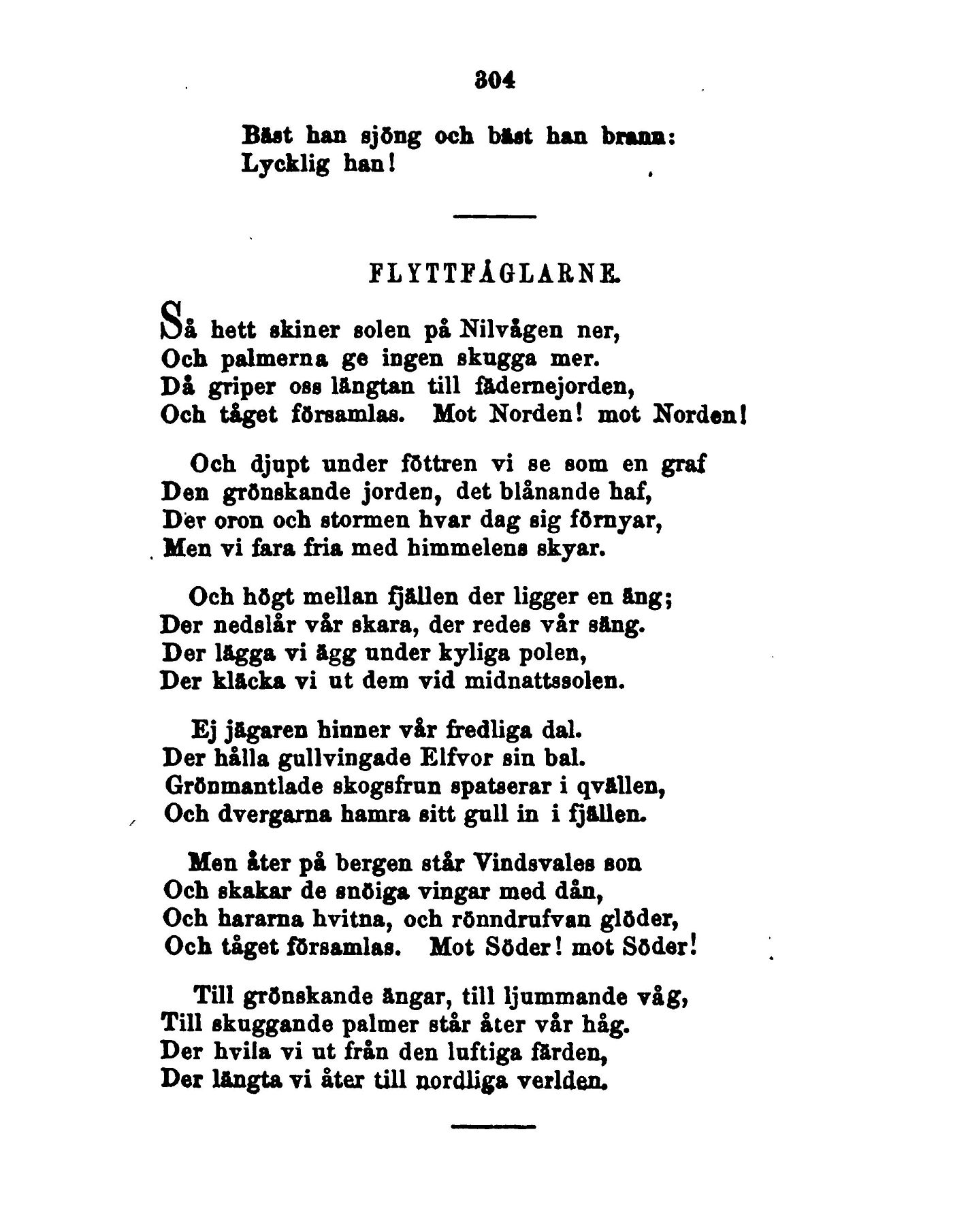 304

Bäst han sjöng och bäst han brann:
Lycklig han!

FLYTTFÅGLARNE.

Så hett skiner solen på Nilvågen ner,
Och palmerna ge ingen skugga mer.
Då griper oss längtan till fädernejorden,
Och tåget församlas. Mot Norden! mot Norden!

Och djupt under föttren vi se som en graf
Den grönskande jorden, det blånande haf,
Der oron och stormen hvar dag sig förnyar,
Men vi fara fria med himmelens skyar.

Och högt mellan fjällen der ligger en äng;
Der nedslår vår skara, der redes vår säng.
Der lägga vi ägg under kyliga polen,
Der kläcka vi ut dem vid midnattssolen.

Ej jägaren hinner vår fredliga dal.
Der hålla gullvingade Elfvor sin bal.
Grönmantlade skogsfrun spatserar i qvällen,
Och dvergarna hamra sitt gull in i fjällen.

Men åter på bergen står Vindsvales son
Och skakar de snöiga vingar med dån,
Och hararna hvitna, och rönndrufvan glöder,
Och tåget församlas. Mot Söder! mot Söder!

Till grönskande ängar, till ljummande våg,
Till skuggande palmer står åter vår håg.
Der hvila vi ut från den luftiga färden,
Der längta vi åter till nordliga verlden.